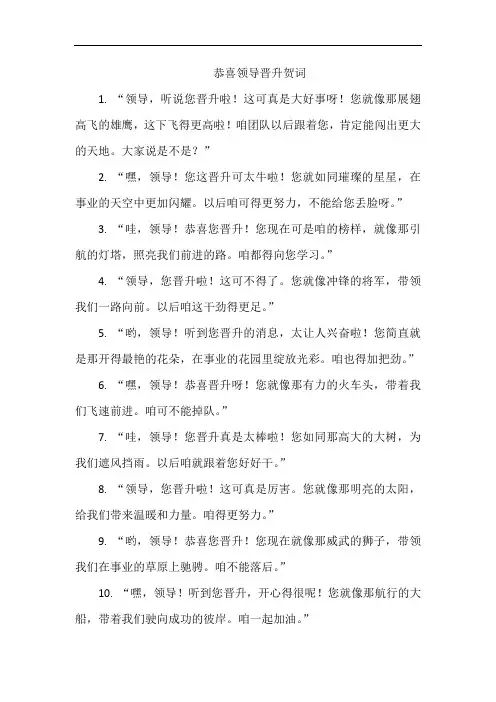 恭喜领导晋升贺词

1. “领导，听说您晋升啦！这可真是大好事呀！您就像那展翅高飞的雄鹰，这下飞得更高啦！咱团队以后跟着您，肯定能闯出更大的天地。大家说是不是？”

2. “嘿，领导！您这晋升可太牛啦！您就如同璀璨的星星，在事业的天空中更加闪耀。以后咱可得更努力，不能给您丢脸呀。”

3. “哇，领导！恭喜您晋升！您现在可是咱的榜样，就像那引航的灯塔，照亮我们前进的路。咱都得向您学习。”

4. “领导，您晋升啦！这可不得了。您就像冲锋的将军，带领我们一路向前。以后咱这干劲得更足。”

5. “哟，领导！听到您晋升的消息，太让人兴奋啦！您简直就是那开得最艳的花朵，在事业的花园里绽放光彩。咱也得加把劲。”

6. “嘿，领导！恭喜晋升呀！您就像那有力的火车头，带着我们飞速前进。咱可不能掉队。”

7. “哇，领导！您晋升真是太棒啦！您如同那高大的大树，为我们遮风挡雨。以后咱就跟着您好好干。”

8. “领导，您晋升啦！这可真是厉害。您就像那明亮的太阳，给我们带来温暖和力量。咱得更努力。”

9. “哟，领导！恭喜您晋升！您现在就像那威武的狮子，带领我们在事业的草原上驰骋。咱不能落后。”

10. “嘿，领导！听到您晋升，开心得很呢！您就像那航行的大船，带着我们驶向成功的彼岸。咱一起加油。”